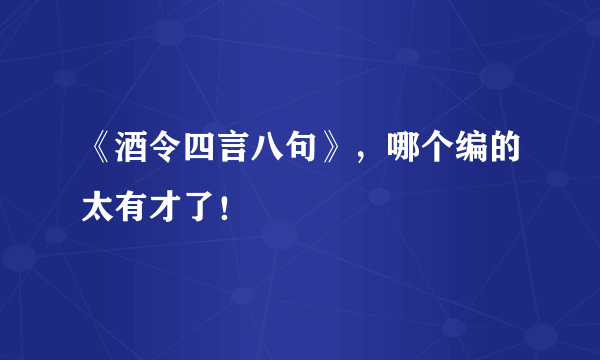 《酒令四言八句》，哪个编的太有才了！